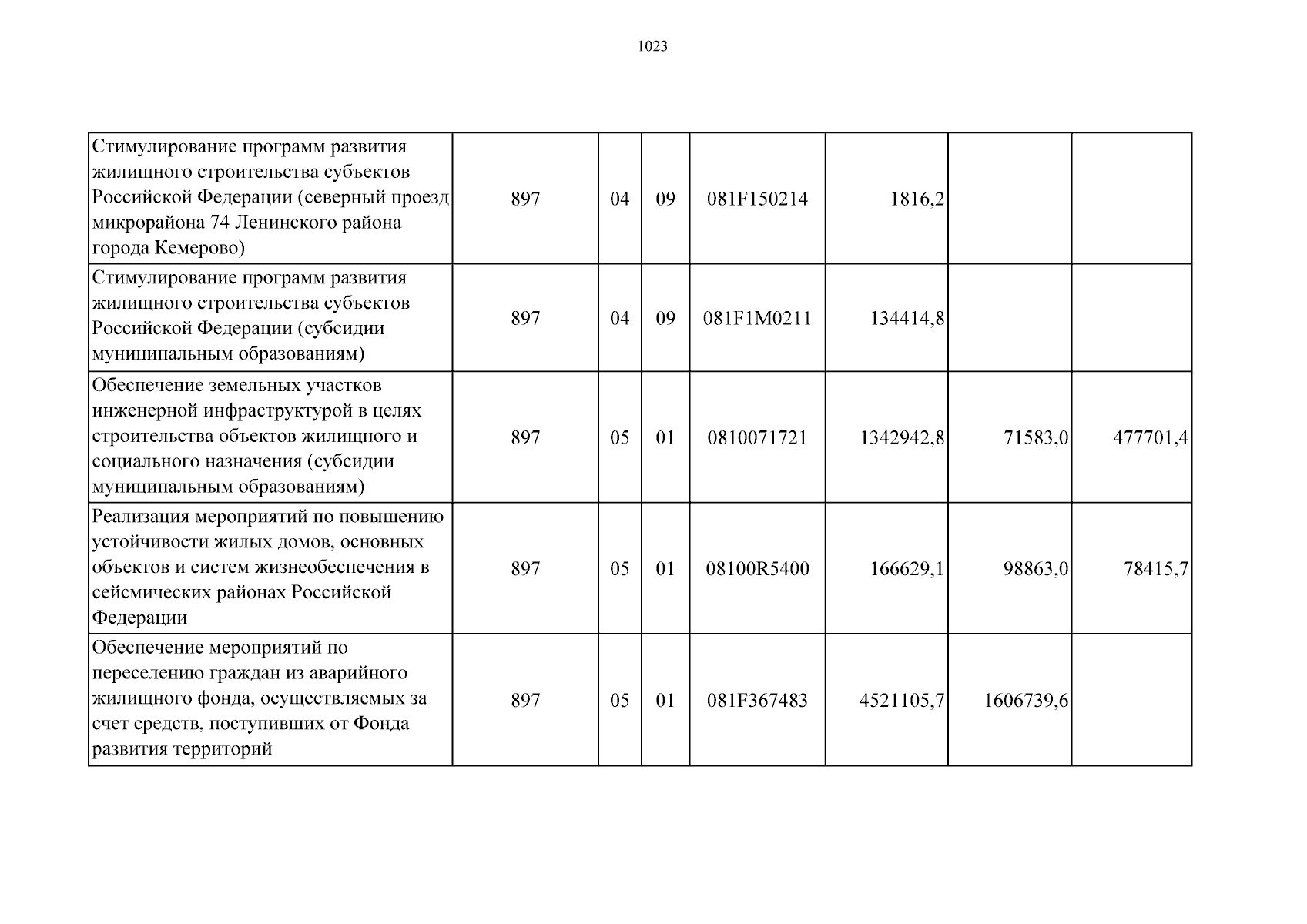 1023

| | | | | | | | |
|---|---|---|---|---|---|---|---|
| Стимулирование программ развития жилищного строительства субъектов Российской Федерации (северный проезд микрорайона 74 Ленинского района города Кемерово) | 897 | 04 | 09 | 081F150214 | 1816,2 | | |
| Стимулирование программ развития жилищного строительства субъектов Российской Федерации (субсидии муниципальным образованиям) | 897 | 04 | 09 | 081F1M0211 | 134414,8 | | |
| Обеспечение земельных участков инженерной инфраструктурой в целях строительства объектов жилищного и социального назначения (субсидии муниципальным образованиям) | 897 | 05 | 01 | 0810071721 | 1342942,8 | 71583,0 | 477701,4 |
| Реализация мероприятий по повышению устойчивости жилых домов, основных объектов и систем жизнеобеспечения в сейсмических районах Российской Федерации | 897 | 05 | 01 | 08100R5400 | 166629,1 | 98863,0 | 78415,7 |
| Обеспечение мероприятий по переселению граждан из аварийного жилищного фонда, осуществляемых за счет средств, поступивших от Фонда развития территорий | 897 | 05 | 01 | 081F367483 | 4521105,7 | 1606739,6 | |